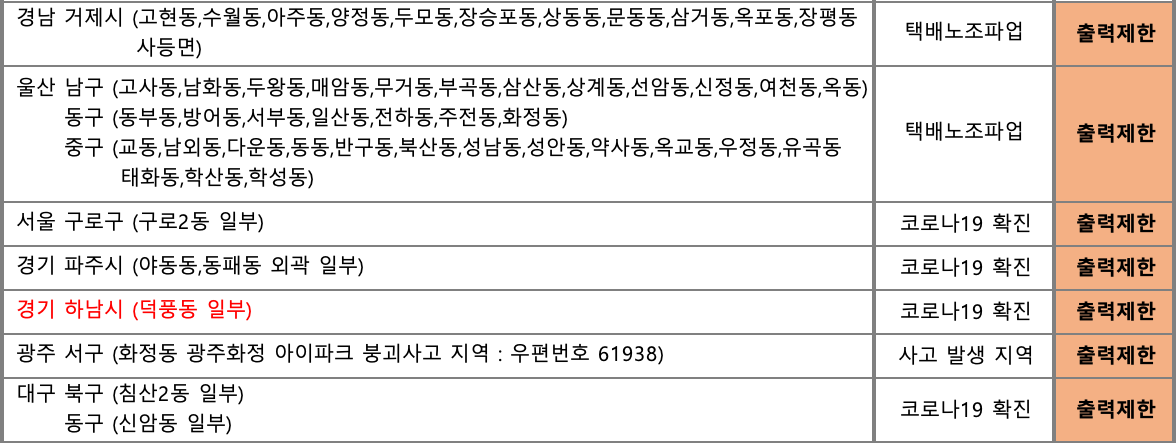 | 경남 거제시 (고현동,수월동,아주동,양정동,두모동,장승포동,상동동,문동동,삼거동,옥포동,장평동 사등면) | 택배노조파업 | 출력제한 |
|---|---|---|
| 울산 남구 (고사동,남화동,두왕동,매암동,무거동,부곡동,삼산동,상계동,선암동,신정동,여천동,옥동) 동구 (동부동,방어동,서부동,일산동,전하동,주전동,화정동) 중구 (교동,남외동,다운동,동동,반구동,북산동,성남동,성안동,약사동,옥교동,우정동,유곡동 태화동,학산동,학성동) | 택배노조파업 | 출력제한 |
| 서울 구로구 (구로2동 일부) | 코로나19 확진 | 출력제한 |
| 경기 파주시 (야동동,동패동 외곽 일부) | 코로나19 확진 | 출력제한 |
| 경기 하남시 (덕풍동 일부) | 코로나19 확진 | 출력제한 |
| 광주 서구 (화정동 광주화정 아이파크 붕괴사고 지역 : 우편번호 61938) | 사고 발생 지역 | 출력제한 |
| 대구 북구 (침산2동 일부) 동구 (신암동 일부) | 코로나19 확진 | 출력제한 |